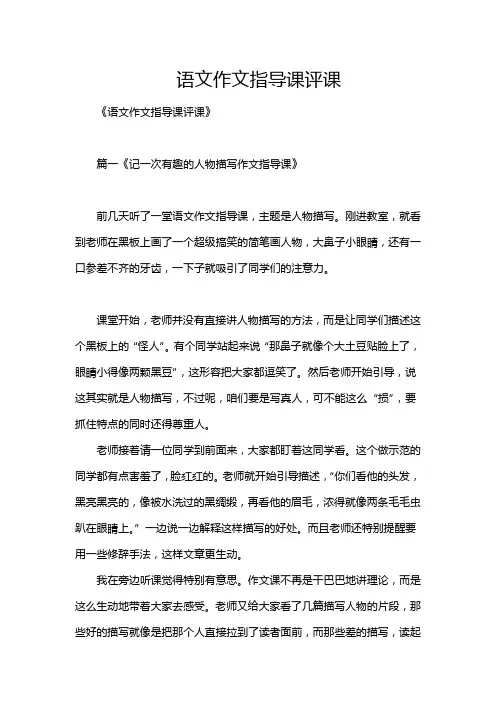 语文作文指导课评课

《语文作文指导课评课》

篇一《记一次有趣的人物描写作文指导课》

前几天听了一堂语文作文指导课，主题是人物描写。刚进教室，就看到老师在黑板上画了一个超级搞笑的简笔画人物，大鼻子小眼睛，还有一口参差不齐的牙齿，一下子就吸引了同学们的注意力。

课堂开始，老师并没有直接讲人物描写的方法，而是让同学们描述这个黑板上的“怪人”。有个同学站起来说“那鼻子就像个大土豆贴脸上了，眼睛小得像两颗黑豆”，这形容把大家都逗笑了。然后老师开始引导，说这其实就是人物描写，不过呢，咱们要是写真人，可不能这么“损”，要抓住特点的同时还得尊重人。

老师接着请一位同学到前面来，大家都盯着这同学看。这个做示范的同学都有点害羞了，脸红红的。老师就开始引导描述，“你们看他的头发，黑亮黑亮的，像被水洗过的黑绸缎，再看他的眉毛，浓得就像两条毛毛虫趴在眼睛上。”一边说一边解释这样描写的好处。而且老师还特别提醒要用一些修辞手法，这样文章更生动。

我在旁边听课觉得特别有意思。作文课不再是干巴巴地讲理论，而是这么生动地带着大家去感受。老师又给大家看了几篇描写人物的片段，那些好的描写就像是把那个人直接拉到了读者面前，而那些差的描写，读起